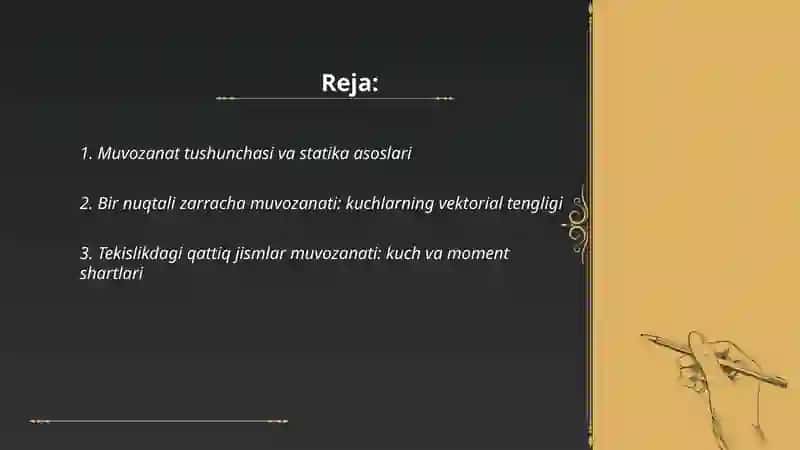 Reja:

1. Muvozanat tushunchasi va statika asoslari

2. Bir nuqtali zarracha muvozanati: kuchlarning vektorial tengligi

3. Tekislikdagi qattiq jismlar muvozanati: kuch va moment shartlari